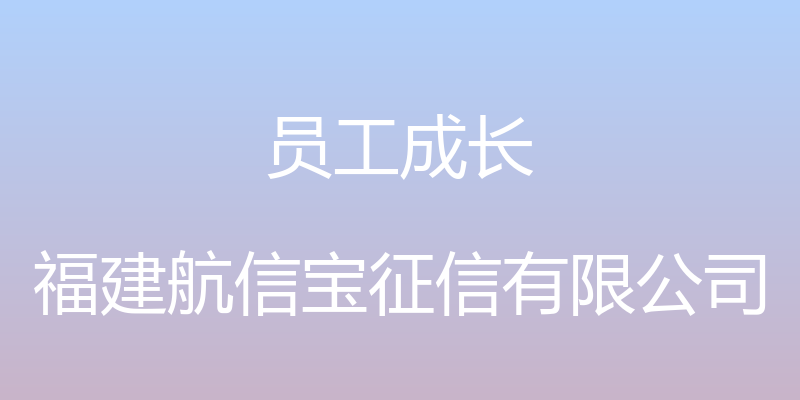 员工成长

福建航信宝征信有限公司